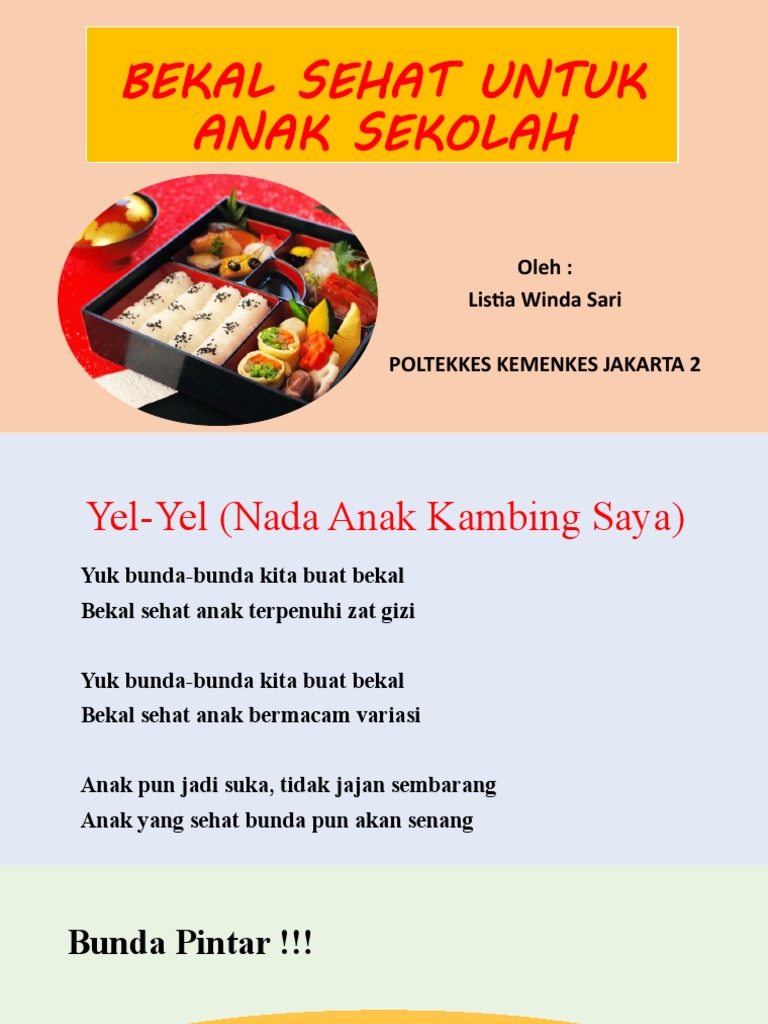 BEKAL SEHAT UNTUK ANAK SEKOLAH

Oleh :
Listia Winda Sari

POLTEKKES KEMENKES JAKARTA 2

Yel-Yel (Nada Anak Kambing Saya)

Yuk bunda-bunda kita buat bekal
Bekal sehat anak terpenuhi zat gizi

Yuk bunda-bunda kita buat bekal
Bekal sehat anak bermacam variasi

Anak pun jadi suka, tidak jajan sembarang
Anak yang sehat bunda pun akan senang

Bunda Pintar !!!